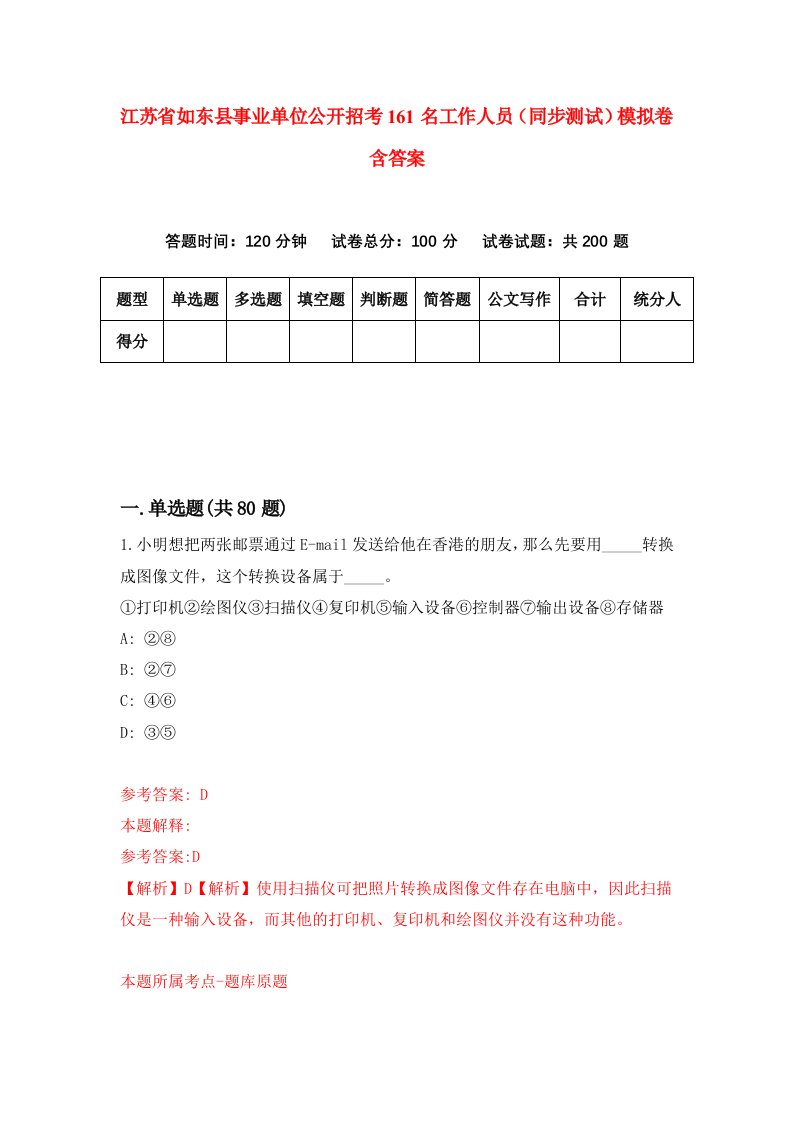 江苏省如东县事业单位公开招考161名工作人员（同步测试）模拟卷含答案

答题时间：120分钟　试卷总分：100分　试卷试题：共200题

| 题型 | 单选题 | 多选题 | 填空题 | 判断题 | 简答题 | 公文写作 | 合计 | 统分人 |
|---|---|---|---|---|---|---|---|---|
| 得分 | | | | | | | | |

一.单选题(共80题)

1.小明想把两张邮票通过E-mail发送给他在香港的朋友，那么先要用_____转换成图像文件，这个转换设备属于_____。
①打印机②绘图仪③扫描仪④复印机⑤输入设备⑥控制器⑦输出设备⑧存储器
A: ②⑧
B: ②⑦
C: ④⑥
D: ③⑤

参考答案: D
本题解释:
参考答案:D
【解析】D【解析】使用扫描仪可把照片转换成图像文件存在电脑中，因此扫描仪是一种输入设备，而其他的打印机、复印机和绘图仪并没有这种功能。

本题所属考点-题库原题